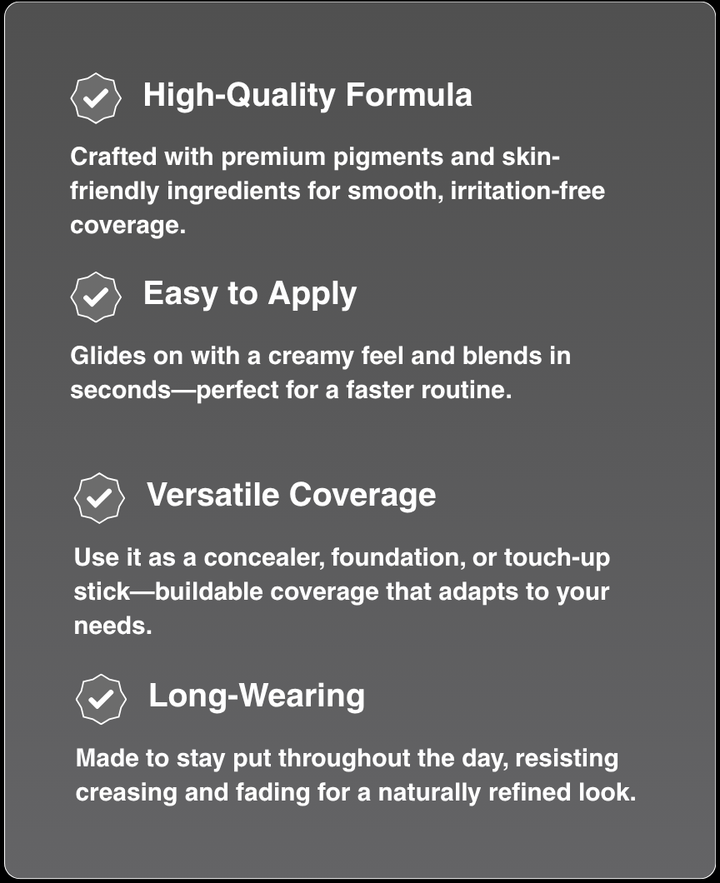 High-Quality Formula

Crafted with premium pigments and skin-friendly ingredients for smooth, irritation-free coverage.

Easy to Apply

Glides on with a creamy feel and blends in seconds—perfect for a faster routine.

Versatile Coverage

Use it as a concealer, foundation, or touch-up stick—buildable coverage that adapts to your needs.

Long-Wearing

Made to stay put throughout the day, resisting creasing and fading for a naturally refined look.